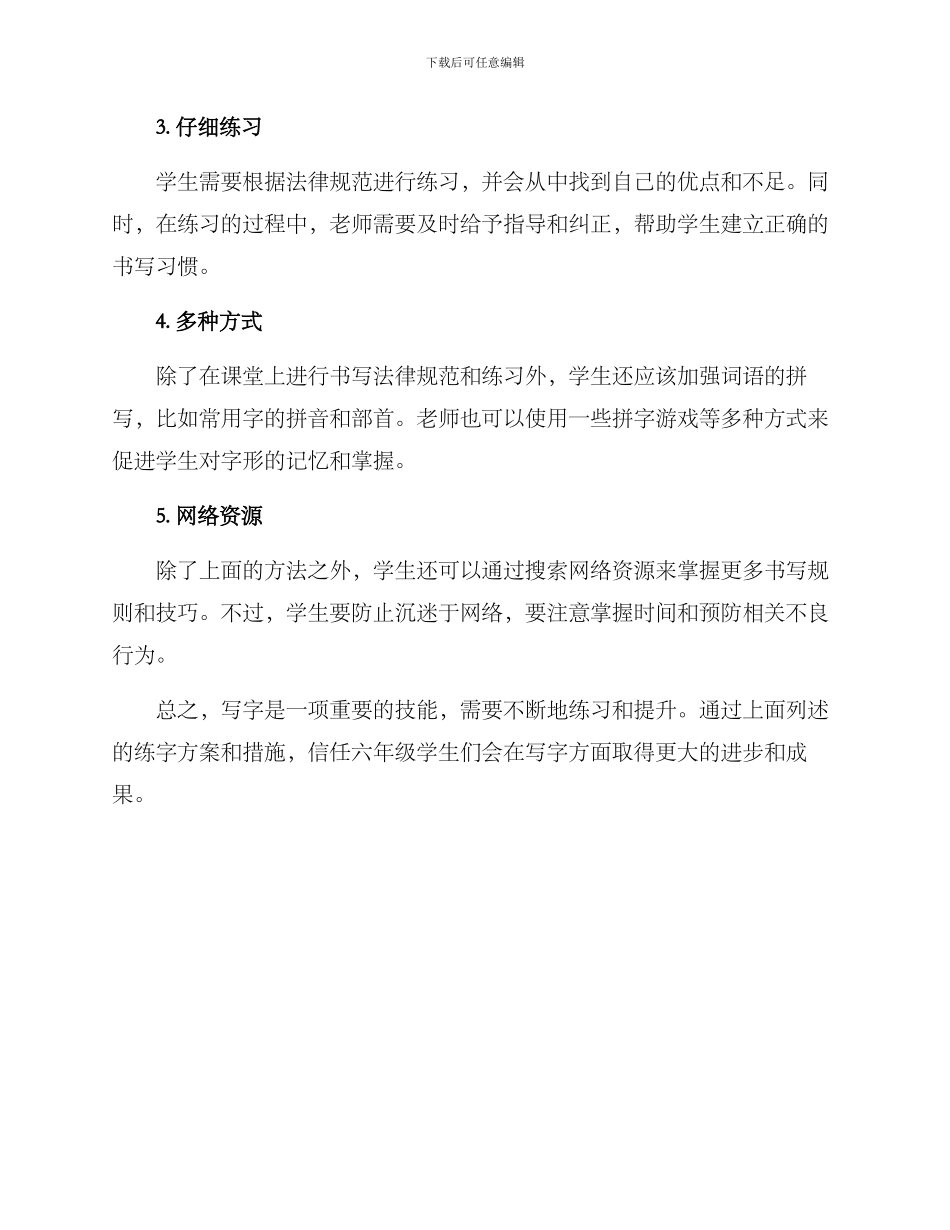 下载后可任意编辑

3. 仔细练习

学生需要根据法律规范进行练习，并会从中找到自己的优点和不足。同时，在练习的过程中，老师需要及时给予指导和纠正，帮助学生建立正确的书写习惯。

4. 多种方式

除了在课堂上进行书写法律规范和练习外，学生还应该加强词语的拼写，比如常用字的拼音和部首。老师也可以使用一些拼字游戏等多种方式来促进学生对字形的记忆和掌握。

5. 网络资源

除了上面的方法之外，学生还可以通过搜索网络资源来掌握更多书写规则和技巧。不过，学生要防止沉迷于网络，要注意掌握时间和预防相关不良行为。

总之，写字是一项重要的技能，需要不断地练习和提升。通过上面列述的练字方案和措施，信任六年级学生们会在写字方面取得更大的进步和成果。